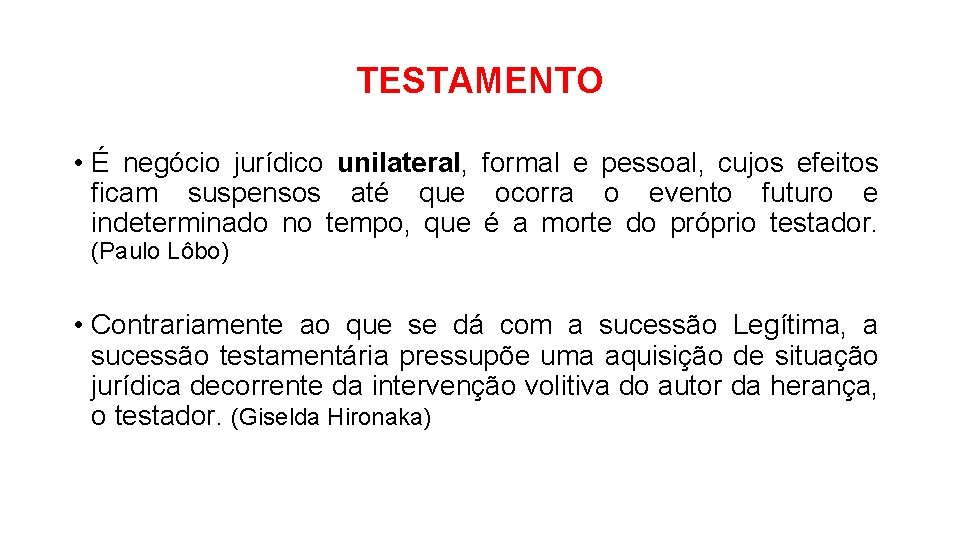 TESTAMENTO

• É negócio jurídico unilateral, formal e pessoal, cujos efeitos ficam suspensos até que ocorra o evento futuro e indeterminado no tempo, que é a morte do próprio testador. (Paulo Lôbo)

• Contrariamente ao que se dá com a sucessão Legítima, a sucessão testamentária pressupõe uma aquisição de situação jurídica decorrente da intervenção volitiva do autor da herança, o testador. (Giselda Hironaka)